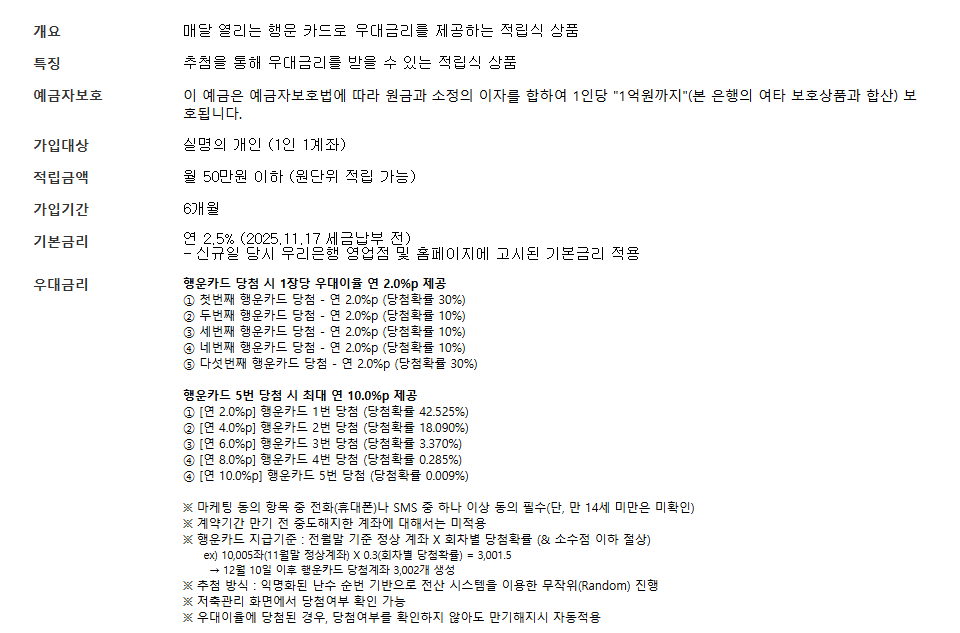 개요
매달 열리는 행운 카드로 우대금리를 제공하는 적립식 상품

특징
추첨을 통해 우대금리를 받을 수 있는 적립식 상품

예금자보호
이 예금은 예금자보호법에 따라 원금과 소정의 이자를 합하여 1인당 "1억원까지"(본 은행의 여타 보호상품과 합산) 보호됩니다.

가입대상
실명의 개인 (1인 1계좌)

적립금액
월 50만원 이하 (원단위 적립 가능)

가입기간
6개월

기본금리
연 2.5% (2025.11.17 세금납부 전)
- 신규일 당시 우리은행 영업점 및 홈페이지에 고시된 기본금리 적용

우대금리
행운카드 당첨 시 1장당 우대이율 연 2.0%p 제공
① 첫번째 행운카드 당첨 - 연 2.0%p (당첨확률 30%)
② 두번째 행운카드 당첨 - 연 2.0%p (당첨확률 10%)
③ 세번째 행운카드 당첨 - 연 2.0%p (당첨확률 10%)
④ 네번째 행운카드 당첨 - 연 2.0%p (당첨확률 10%)
⑤ 다섯번째 행운카드 당첨 - 연 2.0%p (당첨확률 30%)

행운카드 5번 당첨 시 최대 연 10.0%p 제공
① [연 2.0%p] 행운카드 1번 당첨 (당첨확률 42.525%)
② [연 4.0%p] 행운카드 2번 당첨 (당첨확률 18.090%)
③ [연 6.0%p] 행운카드 3번 당첨 (당첨확률 3.370%)
④ [연 8.0%p] 행운카드 4번 당첨 (당첨확률 0.285%)
④ [연 10.0%p] 행운카드 5번 당첨 (당첨확률 0.009%)

※ 마케팅 동의 항목 중 전화(휴대폰)나 SMS 중 하나 이상 동의 필수(단, 만 14세 미만은 미확인)
※ 계약기간 만기 전 중도해지한 계좌에 대해서는 미적용
※ 행운카드 지급기준 : 전월말 기준 정상 계좌 X 회차별 당첨확률 (& 소수점 이하 절상)
ex) 10,005좌(11월말 정상계좌) X 0.3(회차별 당첨확률) = 3,001.5
→ 12월 10일 이후 행운카드 당첨계좌 3,002개 생성
※ 추첨 방식 : 익명화된 난수 순번 기반으로 전산 시스템을 이용한 무작위(Random) 진행
※ 저축관리 화면에서 당첨여부 확인 가능
※ 우대이율에 당첨된 경우, 당첨여부를 확인하지 않아도 만기해지시 자동적용